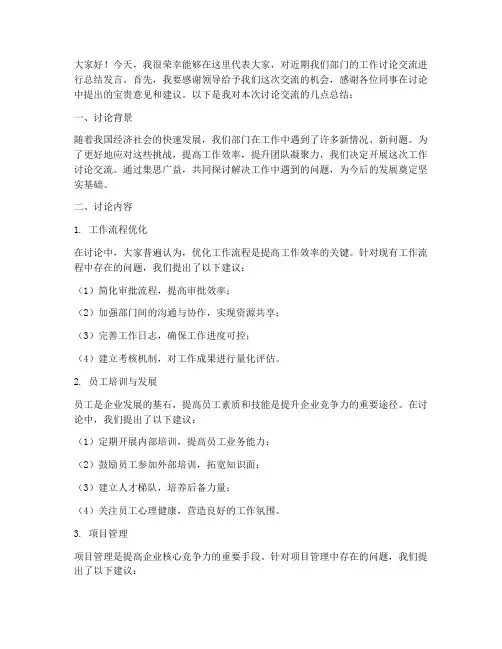 大家好！今天，我很荣幸能够在这里代表大家，对近期我们部门的工作讨论交流进行总结发言。首先，我要感谢领导给予我们这次交流的机会，感谢各位同事在讨论中提出的宝贵意见和建议。以下是我对本次讨论交流的几点总结：

一、讨论背景

随着我国经济社会的快速发展，我们部门在工作中遇到了许多新情况、新问题。为了更好地应对这些挑战，提高工作效率，提升团队凝聚力，我们决定开展这次工作讨论交流。通过集思广益，共同探讨解决工作中遇到的问题，为今后的发展奠定坚实基础。

二、讨论内容

1. 工作流程优化

在讨论中，大家普遍认为，优化工作流程是提高工作效率的关键。针对现有工作流程中存在的问题，我们提出了以下建议：

（1）简化审批流程，提高审批效率；

（2）加强部门间的沟通与协作，实现资源共享；

（3）完善工作日志，确保工作进度可控；

（4）建立考核机制，对工作成果进行量化评估。

2. 员工培训与发展

员工是企业发展的基石，提高员工素质和技能是提升企业竞争力的重要途径。在讨论中，我们提出了以下建议：

（1）定期开展内部培训，提高员工业务能力；

（2）鼓励员工参加外部培训，拓宽知识面；

（3）建立人才梯队，培养后备力量；

（4）关注员工心理健康，营造良好的工作氛围。

3. 项目管理

项目管理是提高企业核心竞争力的重要手段。针对项目管理中存在的问题，我们提出了以下建议：